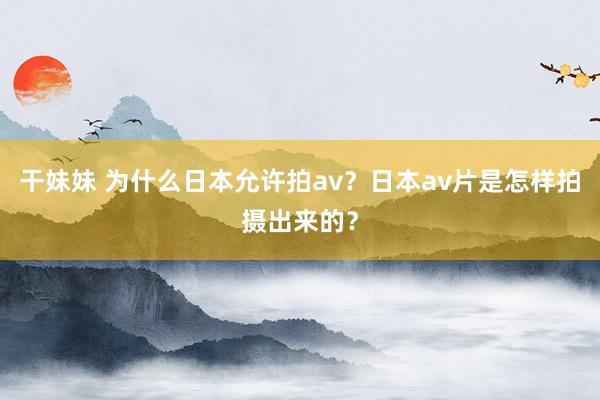 干妹妹 为什么日本允许拍av？日本av片是怎样拍摄出来的？